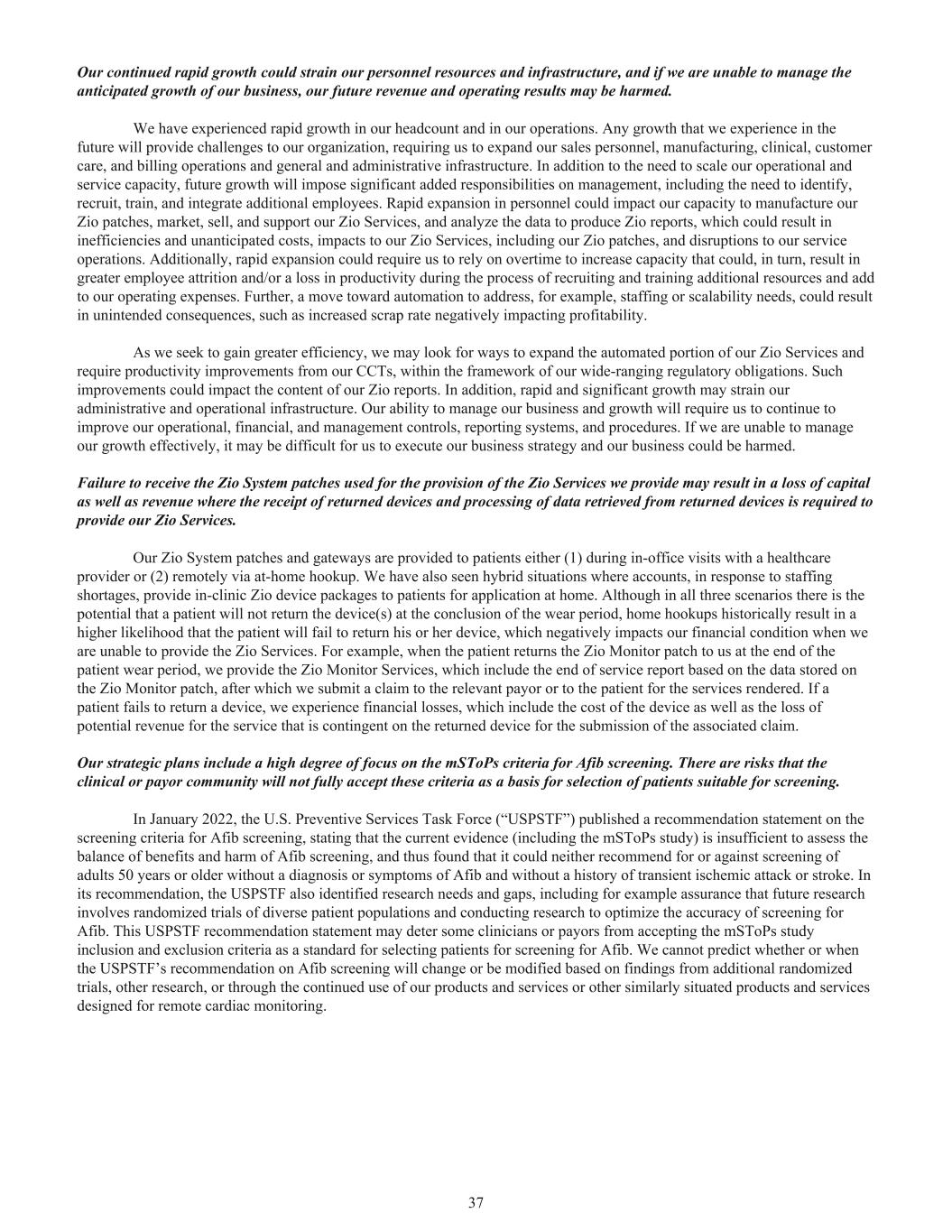 Our continued rapid growth could strain our personnel resources and infrastructure, and if we are unable to manage the anticipated growth of our business, our future revenue and operating results may be harmed.

We have experienced rapid growth in our headcount and in our operations. Any growth that we experience in the future will provide challenges to our organization, requiring us to expand our sales personnel, manufacturing, clinical, customer care, and billing operations and general and administrative infrastructure. In addition to the need to scale our operational and service capacity, future growth will impose significant added responsibilities on management, including the need to identify, recruit, train, and integrate additional employees. Rapid expansion in personnel could impact our capacity to manufacture our Zio patches, market, sell, and support our Zio Services, and analyze the data to produce Zio reports, which could result in inefficiencies and unanticipated costs, impacts to our Zio Services, including our Zio patches, and disruptions to our service operations. Additionally, rapid expansion could require us to rely on overtime to increase capacity that could, in turn, result in greater employee attrition and/or a loss in productivity during the process of recruiting and training additional resources and add to our operating expenses. Further, a move toward automation to address, for example, staffing or scalability needs, could result in unintended consequences, such as increased scrap rate negatively impacting profitability.

As we seek to gain greater efficiency, we may look for ways to expand the automated portion of our Zio Services and require productivity improvements from our CCTs, within the framework of our wide-ranging regulatory obligations. Such improvements could impact the content of our Zio reports. In addition, rapid and significant growth may strain our administrative and operational infrastructure. Our ability to manage our business and growth will require us to continue to improve our operational, financial, and management controls, reporting systems, and procedures. If we are unable to manage our growth effectively, it may be difficult for us to execute our business strategy and our business could be harmed.

Failure to receive the Zio System patches used for the provision of the Zio Services we provide may result in a loss of capital as well as revenue where the receipt of returned devices and processing of data retrieved from returned devices is required to provide our Zio Services.

Our Zio System patches and gateways are provided to patients either (1) during in-office visits with a healthcare provider or (2) remotely via at-home hookup. We have also seen hybrid situations where accounts, in response to staffing shortages, provide in-clinic Zio device packages to patients for application at home. Although in all three scenarios there is the potential that a patient will not return the device(s) at the conclusion of the wear period, home hookups historically result in a higher likelihood that the patient will fail to return his or her device, which negatively impacts our financial condition when we are unable to provide the Zio Services. For example, when the patient returns the Zio Monitor patch to us at the end of the patient wear period, we provide the Zio Monitor Services, which include the end of service report based on the data stored on the Zio Monitor patch, after which we submit a claim to the relevant payor or to the patient for the services rendered. If a patient fails to return a device, we experience financial losses, which include the cost of the device as well as the loss of potential revenue for the service that is contingent on the returned device for the submission of the associated claim.

Our strategic plans include a high degree of focus on the mSToPs criteria for Afib screening. There are risks that the clinical or payor community will not fully accept these criteria as a basis for selection of patients suitable for screening.

In January 2022, the U.S. Preventive Services Task Force (“USPSTF”) published a recommendation statement on the screening criteria for Afib screening, stating that the current evidence (including the mSToPs study) is insufficient to assess the balance of benefits and harm of Afib screening, and thus found that it could neither recommend for or against screening of adults 50 years or older without a diagnosis or symptoms of Afib and without a history of transient ischemic attack or stroke. In its recommendation, the USPSTF also identified research needs and gaps, including for example assurance that future research involves randomized trials of diverse patient populations and conducting research to optimize the accuracy of screening for Afib. This USPSTF recommendation statement may deter some clinicians or payors from accepting the mSToPs study inclusion and exclusion criteria as a standard for selecting patients for screening for Afib. We cannot predict whether or when the USPSTF’s recommendation on Afib screening will change or be modified based on findings from additional randomized trials, other research, or through the continued use of our products and services or other similarly situated products and services designed for remote cardiac monitoring.

37